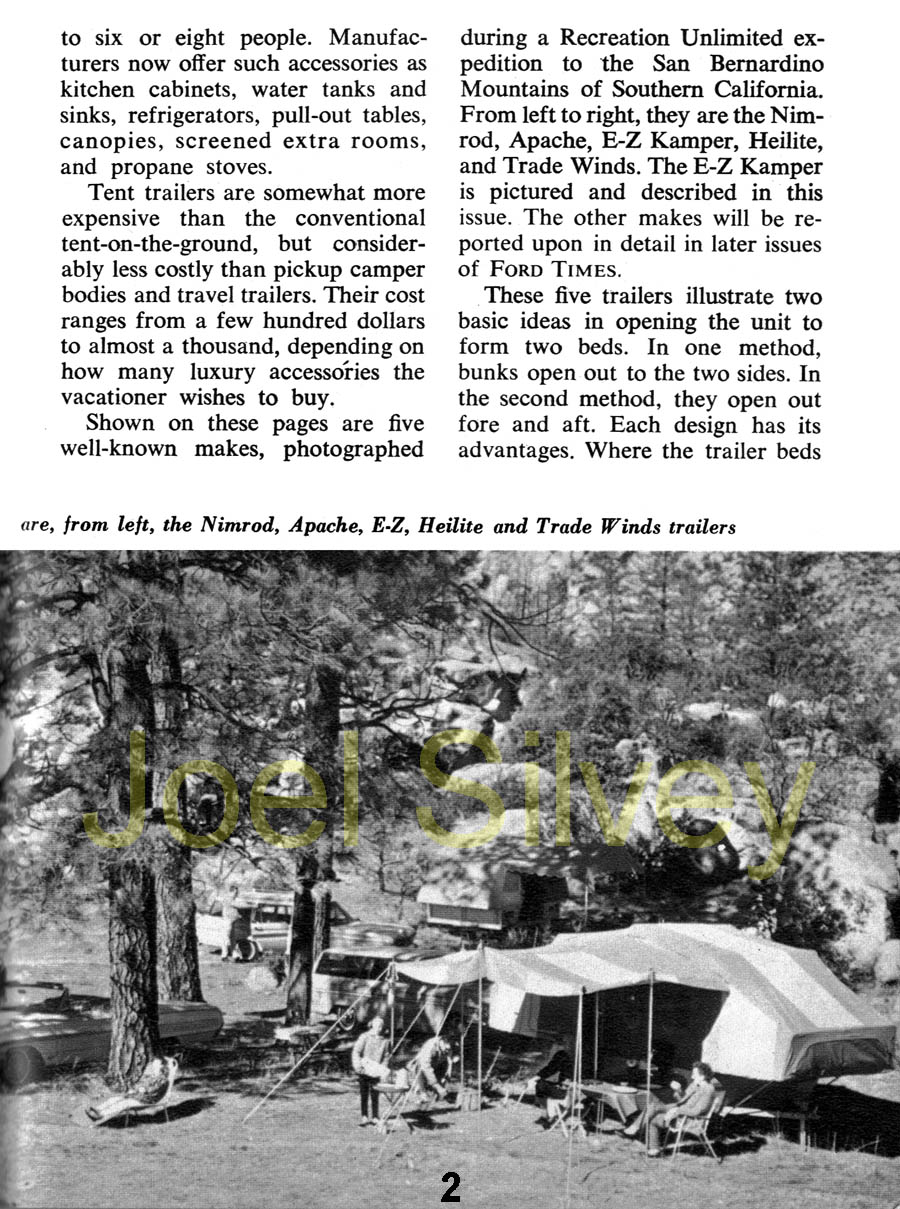 to six or eight people. Manufacturers now offer such accessories as kitchen cabinets, water tanks and sinks, refrigerators, pull-out tables, canopies, screened extra rooms, and propane stoves.

Tent trailers are somewhat more expensive than the conventional tent-on-the-ground, but considerably less costly than pickup camper bodies and travel trailers. Their cost ranges from a few hundred dollars to almost a thousand, depending on how many luxury accessories the vacationer wishes to buy.

Shown on these pages are five well-known makes, photographed during a Recreation Unlimited expedition to the San Bernardino Mountains of Southern California. From left to right, they are the Nimrod, Apache, E-Z Kamper, Heilite, and Trade Winds. The E-Z Kamper is pictured and described in this issue. The other makes will be reported upon in detail in later issues of FORD TIMES.

These five trailers illustrate two basic ideas in opening the unit to form two beds. In one method, bunks open out to the two sides. In the second method, they open out fore and aft. Each design has its advantages. Where the trailer beds

are, from left, the Nimrod, Apache, E-Z, Heilite and Trade Winds trailers

Joel Silvey

2